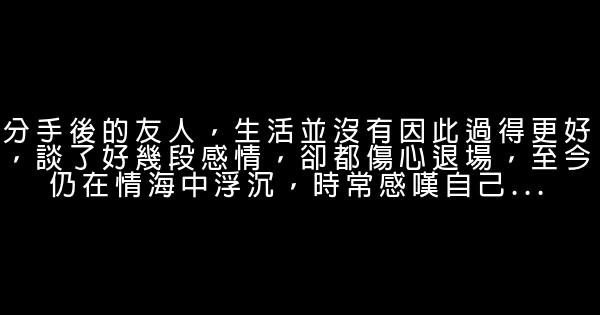 分手後的友人，生活並沒有因此過得更好，談了好幾段感情，卻都傷心退場，至今仍在情海中浮沉，時常感嘆自己...